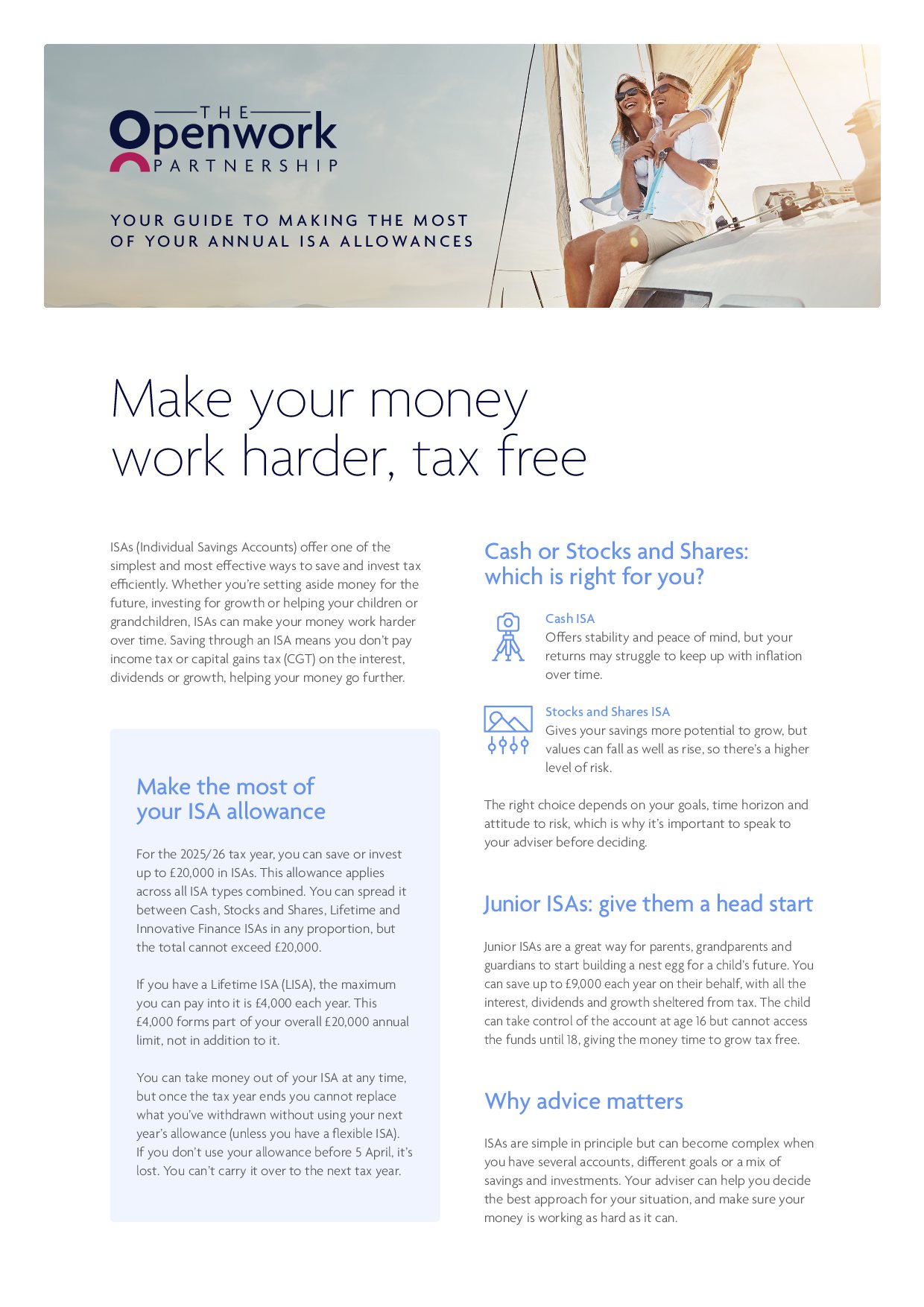 THE
Openwork
PARTNERSHIP

YOUR GUIDE TO MAKING THE MOST OF YOUR ANNUAL ISA ALLOWANCES

Make your money work harder, tax free

ISAs (Individual Savings Accounts) offer one of the simplest and most effective ways to save and invest tax efficiently. Whether you're setting aside money for the future, investing for growth or helping your children or grandchildren, ISAs can make your money work harder over time. Saving through an ISA means you don't pay income tax or capital gains tax (CGT) on the interest, dividends or growth, helping your money go further.

Make the most of your ISA allowance

For the 2025/26 tax year, you can save or invest up to £20,000 in ISAs. This allowance applies across all ISA types combined. You can spread it between Cash, Stocks and Shares, Lifetime and Innovative Finance ISAs in any proportion, but the total cannot exceed £20,000.

If you have a Lifetime ISA (LISA), the maximum you can pay into it is £4,000 each year. This £4,000 forms part of your overall £20,000 annual limit, not in addition to it.

You can take money out of your ISA at any time, but once the tax year ends you cannot replace what you've withdrawn without using your next year's allowance (unless you have a flexible ISA). If you don't use your allowance before 5 April, it's lost. You can't carry it over to the next tax year.

Cash or Stocks and Shares: which is right for you?

Cash ISA
Offers stability and peace of mind, but your returns may struggle to keep up with inflation over time.

Stocks and Shares ISA
Gives your savings more potential to grow, but values can fall as well as rise, so there's a higher level of risk.

The right choice depends on your goals, time horizon and attitude to risk, which is why it's important to speak to your adviser before deciding.

Junior ISAs: give them a head start

Junior ISAs are a great way for parents, grandparents and guardians to start building a nest egg for a child's future. You can save up to £9,000 each year on their behalf, with all the interest, dividends and growth sheltered from tax. The child can take control of the account at age 16 but cannot access the funds until 18, giving the money time to grow tax free.

Why advice matters

ISAs are simple in principle but can become complex when you have several accounts, different goals or a mix of savings and investments. Your adviser can help you decide the best approach for your situation, and make sure your money is working as hard as it can.